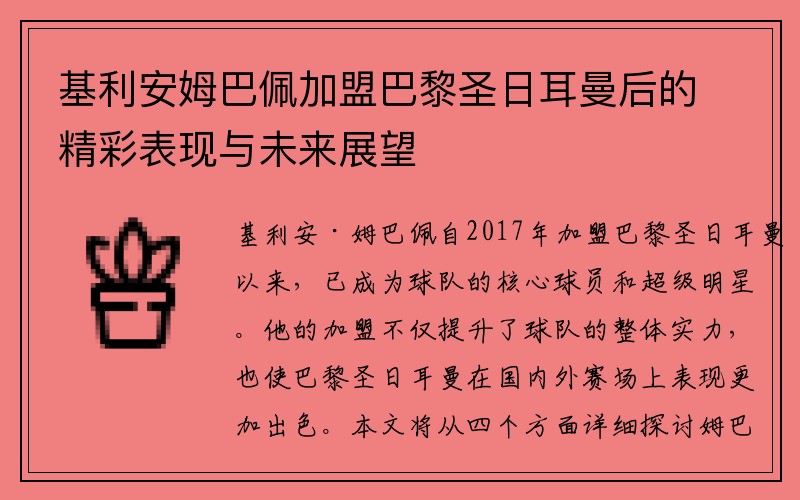 基利安姆巴佩加盟巴黎圣日耳曼后的精彩表现与未来展望

基利安·姆巴佩自2017年加盟巴黎圣日耳曼以来，已成为球队的核心球员和超级明星。他的加盟不仅提升了球队的整体实力，也使巴黎圣日耳曼在国内外赛场上表现更加出色。本文将从四个方面详细探讨姆巴